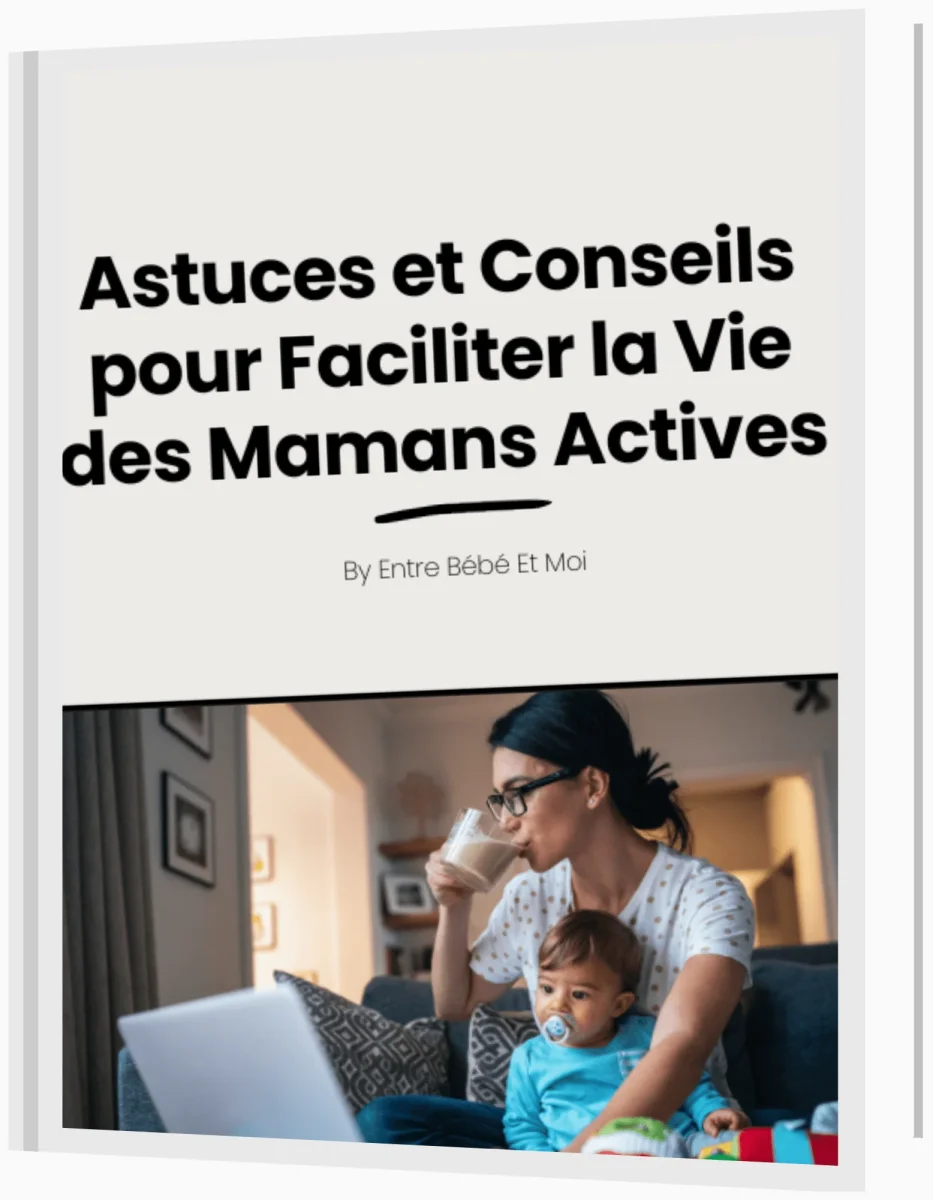 Astuces et Conseils pour Faciliter la Vie des Mamans Actives

By Entre Bébé Et Moi